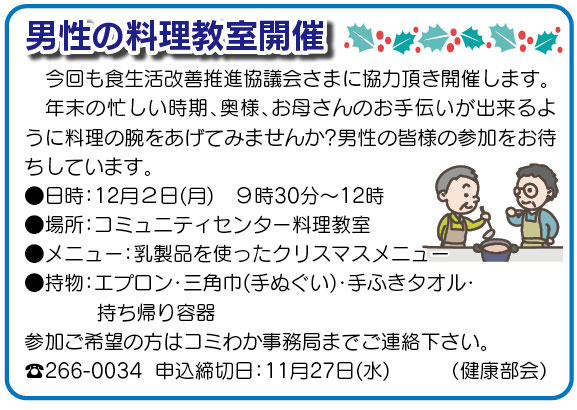 男性の料理教室開催

今回も食生活改善推進協議会さまに協力頂き開催します。

年末の忙しい時期、奥様、お母さんのお手伝いが出来るように料理の腕をあげてみませんか?男性の皆様の参加をお待ちしています。

●日時:12月2日(月)　9時30分～12時
●場所:コミュニティセンター料理教室
●メニュー:乳製品を使ったクリスマスメニュー
●持物:エプロン･三角巾(手ぬぐい)･手ふきタオル･持ち帰り容器

参加ご希望の方はコミわか事務局までご連絡下さい。
☎266-0034 申込締切日:11月27日(水)　(健康部会)